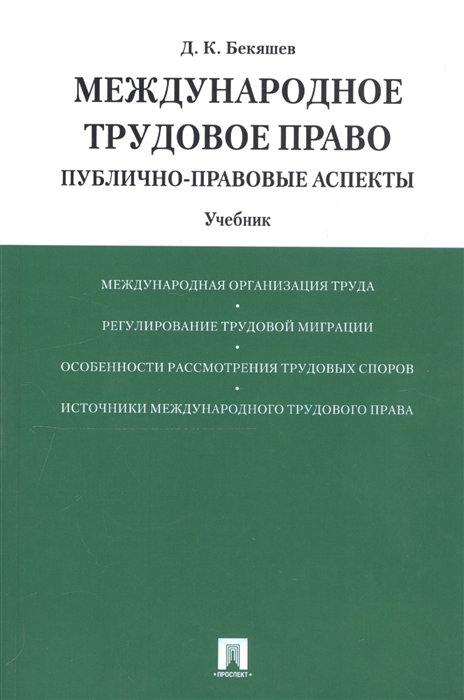 Д. К. Бекяшев

МЕЖДУНАРОДНОЕ ТРУДОВОЕ ПРАВО

ПУБЛИЧНО-ПРАВОВЫЕ АСПЕКТЫ

Учебник

МЕЖДУНАРОДНАЯ ОРГАНИЗАЦИЯ ТРУДА
•
РЕГУЛИРОВАНИЕ ТРУДОВОЙ МИГРАЦИИ
•
ОСОБЕННОСТИ РАССМОТРЕНИЯ ТРУДОВЫХ СПОРОВ
•
ИСТОЧНИКИ МЕЖДУНАРОДНОГО ТРУДОВОГО ПРАВА

• ПРОСПЕКТ •